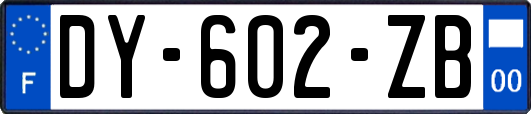 F
DY-602-ZB
00